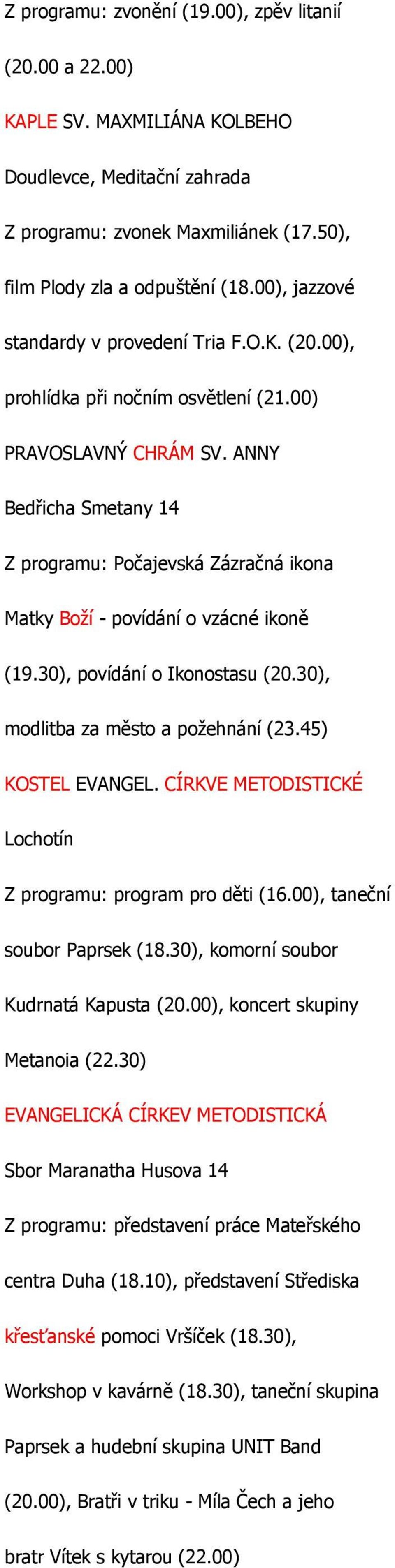 Z programu: zvonění (19.00), zpěv litanií (20.00 a 22.00)

KAPLE SV. MAXMILIÁNA KOLBEHO

Doudlevce, Meditační zahrada

Z programu: zvonek Maxmiliánek (17.50), film Plody zla a odpuštění (18.00), jazzové standardy v provedení Tria F.O.K. (20.00), prohlídka při nočním osvětlení (21.00)

PRAVOSLAVNÝ CHRÁM SV. ANNY

Bedřicha Smetany 14

Z programu: Počajevská Zázračná ikona Matky Boží - povídání o vzácné ikoně (19.30), povídání o Ikonostasu (20.30), modlitba za město a požehnání (23.45)

KOSTEL EVANGEL. CÍRKVE METODISTICKÉ

Lochotín

Z programu: program pro děti (16.00), taneční soubor Paprsek (18.30), komorní soubor Kudrnatá Kapusta (20.00), koncert skupiny Metanoia (22.30)

EVANGELICKÁ CÍRKEV METODISTICKÁ

Sbor Maranatha Husova 14

Z programu: představení práce Mateřského centra Duha (18.10), představení Střediska křesťanské pomoci Vršíček (18.30), Workshop v kavárně (18.30), taneční skupina Paprsek a hudební skupina UNIT Band (20.00), Bratři v triku - Míla Čech a jeho bratr Vítek s kytarou (22.00)